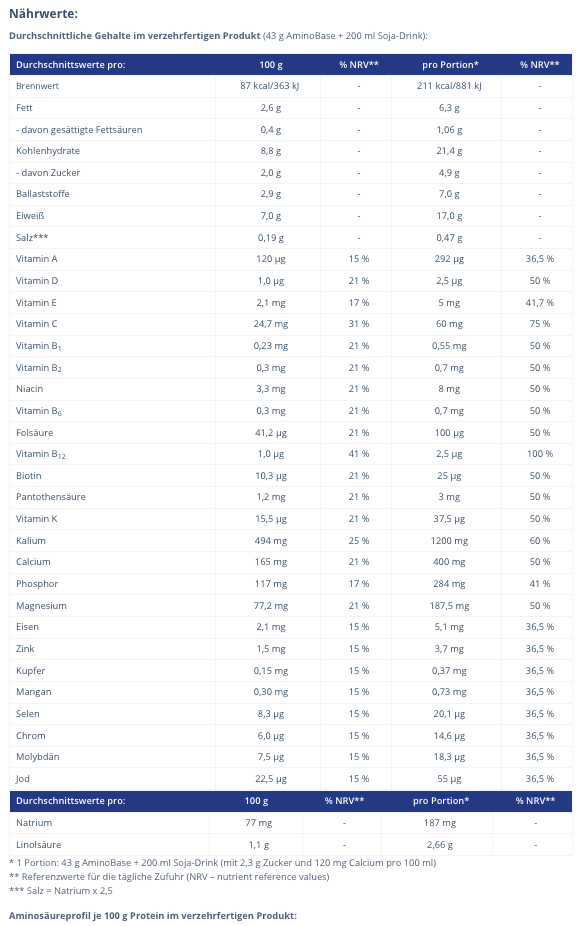 Nährwerte:

Durchschnittliche Gehalte im verzehrfertigen Produkt (43 g AminoBase + 200 ml Soja-Drink):

| Durchschnittswerte pro: | 100 g | % NRV** | pro Portion* | % NRV** |
|---|---|---|---|---|
| Brennwert | 87 kcal/363 kJ | - | 211 kcal/881 kJ | - |
| Fett | 2,6 g | - | 6,3 g | - |
| - davon gesättigte Fettsäuren | 0,4 g | - | 1,06 g | - |
| Kohlenhydrate | 8,8 g | - | 21,4 g | - |
| - davon Zucker | 2,0 g | - | 4,9 g | - |
| Ballaststoffe | 2,9 g | - | 7,0 g | - |
| Eiweiß | 7,0 g | - | 17,0 g | - |
| Salz*** | 0,19 g | - | 0,47 g | - |
| Vitamin A | 120 µg | 15 % | 292 µg | 36,5 % |
| Vitamin D | 1,0 µg | 21 % | 2,5 µg | 50 % |
| Vitamin E | 2,1 mg | 17 % | 5 mg | 41,7 % |
| Vitamin C | 24,7 mg | 31 % | 60 mg | 75 % |
| Vitamin $B_1$ | 0,23 mg | 21 % | 0,55 mg | 50 % |
| Vitamin $B_2$ | 0,3 mg | 21 % | 0,7 mg | 50 % |
| Niacin | 3,3 mg | 21 % | 8 mg | 50 % |
| Vitamin $B_6$ | 0,3 mg | 21 % | 0,7 mg | 50 % |
| Folsäure | 41,2 µg | 21 % | 100 µg | 50 % |
| Vitamin $B_{12}$ | 1,0 µg | 41 % | 2,5 µg | 100 % |
| Biotin | 10,3 µg | 21 % | 25 µg | 50 % |
| Pantothensäure | 1,2 mg | 21 % | 3 mg | 50 % |
| Vitamin K | 15,5 µg | 21 % | 37,5 µg | 50 % |
| Kalium | 494 mg | 25 % | 1200 mg | 60 % |
| Calcium | 165 mg | 21 % | 400 mg | 50 % |
| Phosphor | 117 mg | 17 % | 284 mg | 41 % |
| Magnesium | 77,2 mg | 21 % | 187,5 mg | 50 % |
| Eisen | 2,1 mg | 15 % | 5,1 mg | 36,5 % |
| Zink | 1,5 mg | 15 % | 3,7 mg | 36,5 % |
| Kupfer | 0,15 mg | 15 % | 0,37 mg | 36,5 % |
| Mangan | 0,30 mg | 15 % | 0,73 mg | 36,5 % |
| Selen | 8,3 µg | 15 % | 20,1 µg | 36,5 % |
| Chrom | 6,0 µg | 15 % | 14,6 µg | 36,5 % |
| Molybdän | 7,5 µg | 15 % | 18,3 µg | 36,5 % |
| Jod | 22,5 µg | 15 % | 55 µg | 36,5 % |

| Durchschnittswerte pro: | 100 g | % NRV** | pro Portion* | % NRV** |
|---|---|---|---|---|
| Natrium | 77 mg | - | 187 mg | - |
| Linolsäure | 1,1 g | - | 2,66 g | - |

* 1 Portion: 43 g AminoBase + 200 ml Soja-Drink (mit 2,3 g Zucker und 120 mg Calcium pro 100 ml)
** Referenzwerte für die tägliche Zufuhr (NRV – nutrient reference values)
*** Salz = Natrium x 2,5

Aminosäureprofil je 100 g Protein im verzehrfertigen Produkt: